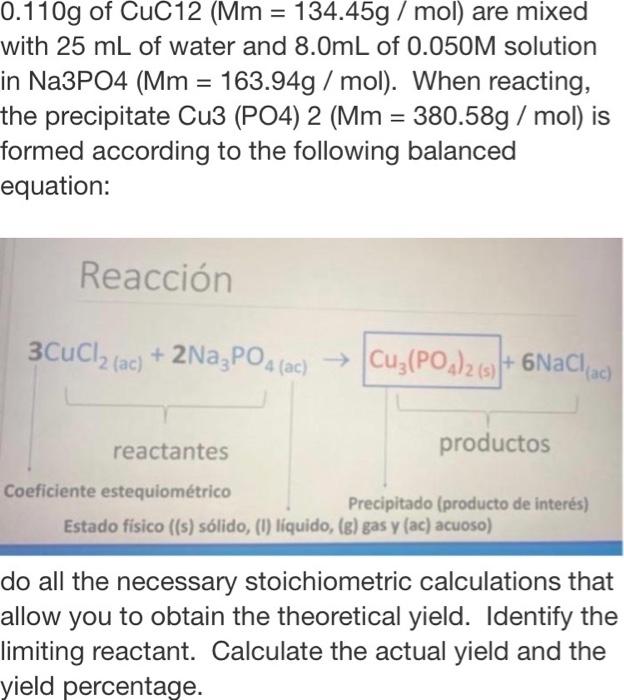 0.110g of CuC12 (Mm = 134.45g / mol) are mixed with 25 mL of water and 8.0mL of 0.050M solution in Na3PO4 (Mm = 163.94g / mol). When reacting, the precipitate Cu3 (PO4) 2 (Mm = 380.58g / mol) is formed according to the following balanced equation:

Reacción

$3CuCl_{2\,(ac)} + 2Na_3PO_{4\,(ac)} \rightarrow Cu_3(PO_4)_{2\,(s)} + 6NaCl_{(ac)}$

reactantes

productos

Coeficiente estequiométrico

Precipitado (producto de interés)

Estado físico ((s) sólido, (l) líquido, (g) gas y (ac) acuoso)

do all the necessary stoichiometric calculations that allow you to obtain the theoretical yield. Identify the limiting reactant. Calculate the actual yield and the yield percentage.